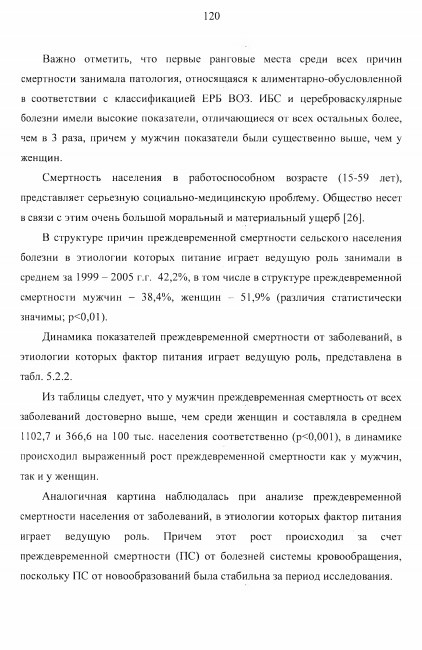 120

Важно отметить, что первые ранговые места среди всех причин смертности занимала патология, относящаяся к алиментарно-обусловленной в соответствии с классификацией ЕРБ ВОЗ. ИБС и цереброваскулярные болезни имели высокие показатели, отличающиеся от всех остальных более, чем в 3 раза, причем у мужчин показатели были существенно выше, чем у женщин.

Смертность населения в работоспособном возрасте (15-59 лет), представляет серьезную социально-медицинскую проблему. Общество несет в связи с этим очень большой моральный и материальный ущерб [26].

В структуре причин преждевременной смертности сельского населения болезни в этиологии которых питание играет ведущую роль занимали в среднем за 1999 – 2005 г.г. 42,2%, в том числе в структуре преждевременной смертности мужчин – 38,4%, женщин – 51,9% (различия статистически значимы; p<0,01).

Динамика показателей преждевременной смертности от заболеваний, в этиологии которых фактор питания играет ведущую роль, представлена в табл. 5.2.2.

Из таблицы следует, что у мужчин преждевременная смертность от всех заболеваний достоверно выше, чем среди женщин и составляла в среднем 1102,7 и 366,6 на 100 тыс. населения соответственно (p<0,001), в динамике происходил выраженный рост преждевременной смертности как у мужчин, так и у женщин.

Аналогичная картина наблюдалась при анализе преждевременной смертности населения от заболеваний, в этиологии которых фактор питания играет ведущую роль. Причем этот рост происходил за счет преждевременной смертности (ПС) от болезней системы кровообращения, поскольку ПС от новообразований была стабильна за период исследования.